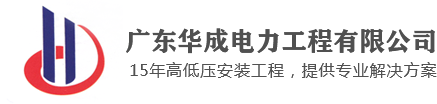 广东华成电力工程有限公司

15年高低压安装工程，提供专业解决方案